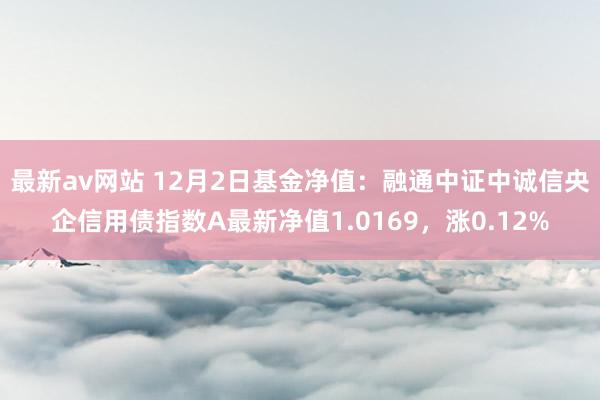 最新av网站 12月2日基金净值：融通中证中诚信央企信用债指数A最新净值1.0169，涨0.12%